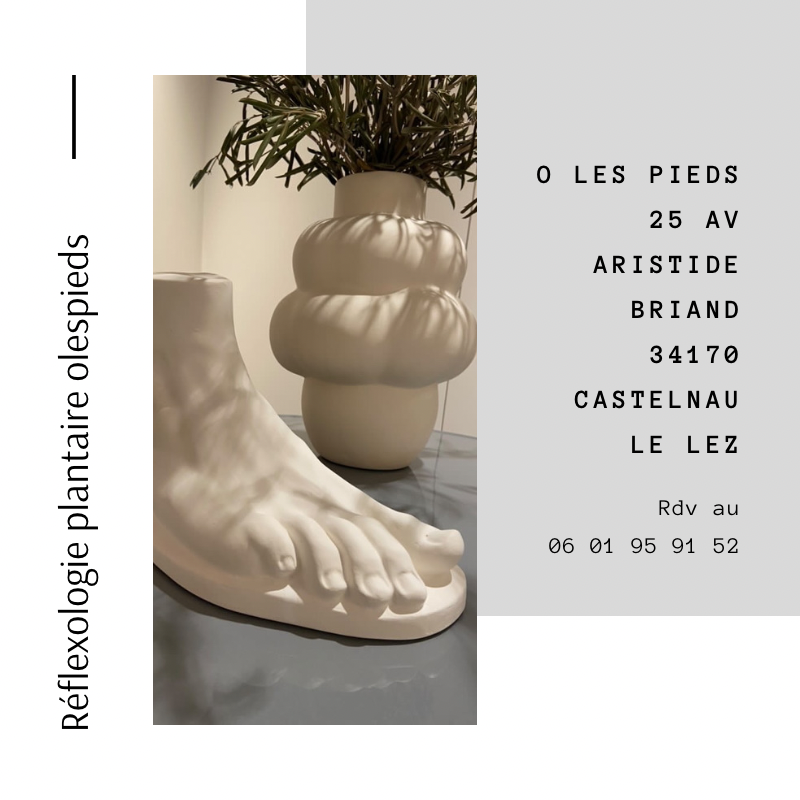 Réflexologie plantaire olespieds

O LES PIEDS
25 AV
ARISTIDE
BRIAND
34170
CASTELNAU
LE LEZ

Rdv au
06 01 95 91 52